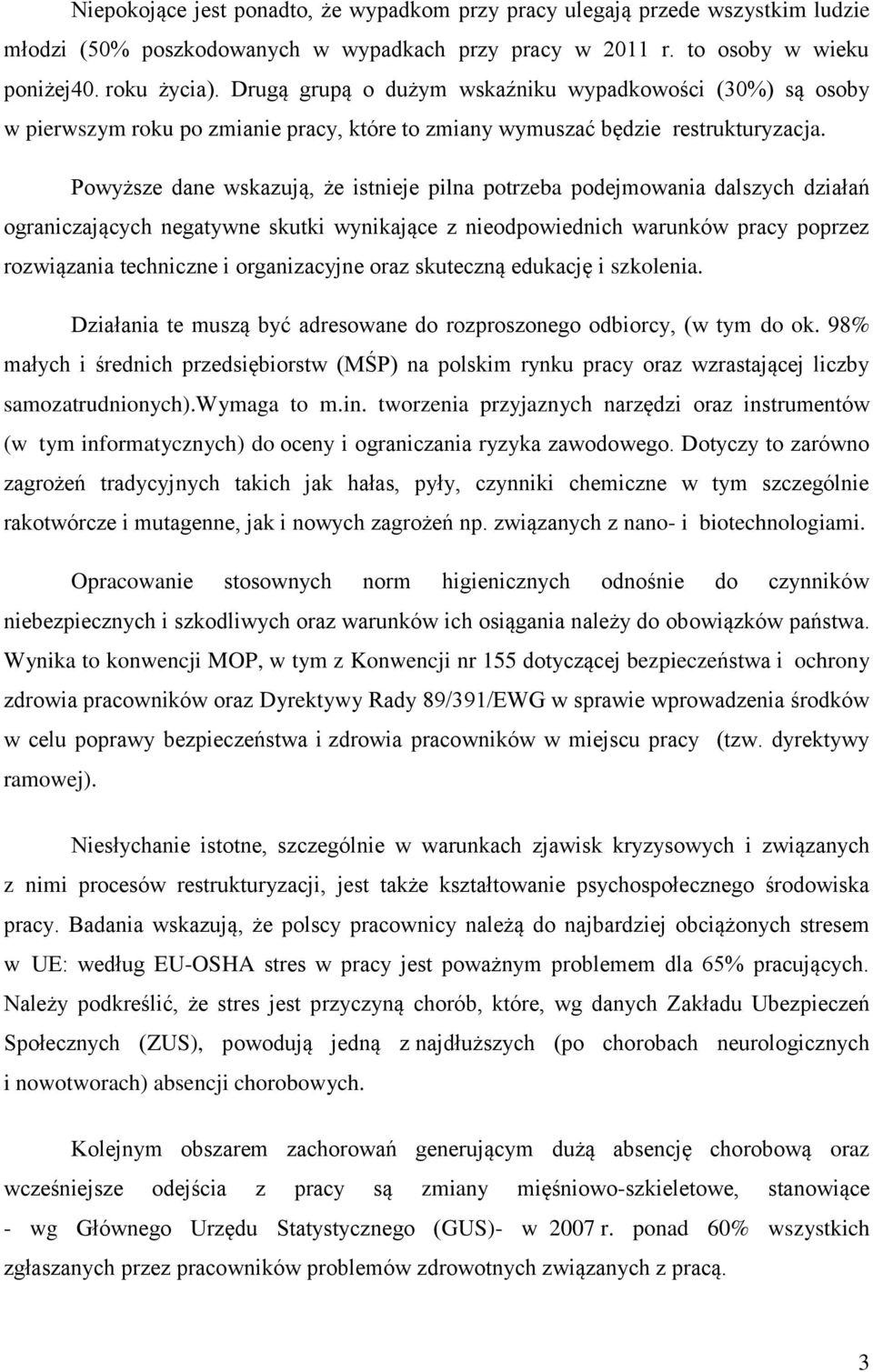 Niepokojące jest ponadto, że wypadkom przy pracy ulegają przede wszystkim ludzie młodzi (50% poszkodowanych w wypadkach przy pracy w 2011 r. to osoby w wieku poniżej40. roku życia). Drugą grupą o dużym wskaźniku wypadkowości (30%) są osoby w pierwszym roku po zmianie pracy, które to zmiany wymuszać będzie restrukturyzacja.

Powyższe dane wskazują, że istnieje pilna potrzeba podejmowania dalszych działań ograniczających negatywne skutki wynikające z nieodpowiednich warunków pracy poprzez rozwiązania techniczne i organizacyjne oraz skuteczną edukację i szkolenia.

Działania te muszą być adresowane do rozproszonego odbiorcy, (w tym do ok. 98% małych i średnich przedsiębiorstw (MŚP) na polskim rynku pracy oraz wzrastającej liczby samozatrudnionych).Wymaga to m.in. tworzenia przyjaznych narzędzi oraz instrumentów (w tym informatycznych) do oceny i ograniczania ryzyka zawodowego. Dotyczy to zarówno zagrożeń tradycyjnych takich jak hałas, pyły, czynniki chemiczne w tym szczególnie rakotwórcze i mutagenne, jak i nowych zagrożeń np. związanych z nano- i biotechnologiami.

Opracowanie stosownych norm higienicznych odnośnie do czynników niebezpiecznych i szkodliwych oraz warunków ich osiągania należy do obowiązków państwa. Wynika to konwencji MOP, w tym z Konwencji nr 155 dotyczącej bezpieczeństwa i ochrony zdrowia pracowników oraz Dyrektywy Rady 89/391/EWG w sprawie wprowadzenia środków w celu poprawy bezpieczeństwa i zdrowia pracowników w miejscu pracy (tzw. dyrektywy ramowej).

Niesłychanie istotne, szczególnie w warunkach zjawisk kryzysowych i związanych z nimi procesów restrukturyzacji, jest także kształtowanie psychospołecznego środowiska pracy. Badania wskazują, że polscy pracownicy należą do najbardziej obciążonych stresem w UE: według EU-OSHA stres w pracy jest poważnym problemem dla 65% pracujących. Należy podkreślić, że stres jest przyczyną chorób, które, wg danych Zakładu Ubezpieczeń Społecznych (ZUS), powodują jedną z najdłuższych (po chorobach neurologicznych i nowotworach) absencji chorobowych.

Kolejnym obszarem zachorowań generującym dużą absencję chorobową oraz wcześniejsze odejścia z pracy są zmiany mięśniowo-szkieletowe, stanowiące - wg Głównego Urzędu Statystycznego (GUS)- w 2007 r. ponad 60% wszystkich zgłaszanych przez pracowników problemów zdrowotnych związanych z pracą.

3